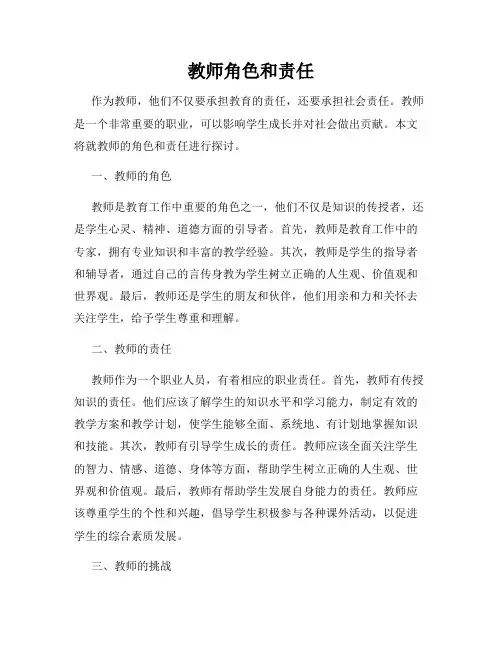 教师角色和责任

作为教师，他们不仅要承担教育的责任，还要承担社会责任。教师是一个非常重要的职业，可以影响学生成长并对社会做出贡献。本文将就教师的角色和责任进行探讨。

一、教师的角色

教师是教育工作中重要的角色之一，他们不仅是知识的传授者，还是学生心灵、精神、道德方面的引导者。首先，教师是教育工作中的专家，拥有专业知识和丰富的教学经验。其次，教师是学生的指导者和辅导者，通过自己的言传身教为学生树立正确的人生观、价值观和世界观。最后，教师还是学生的朋友和伙伴，他们用亲和力和关怀去关注学生，给予学生尊重和理解。

二、教师的责任

教师作为一个职业人员，有着相应的职业责任。首先，教师有传授知识的责任。他们应该了解学生的知识水平和学习能力，制定有效的教学方案和教学计划，使学生能够全面、系统地、有计划地掌握知识和技能。其次，教师有引导学生成长的责任。教师应该全面关注学生的智力、情感、道德、身体等方面，帮助学生树立正确的人生观、世界观和价值观。最后，教师有帮助学生发展自身能力的责任。教师应该尊重学生的个性和兴趣，倡导学生积极参与各种课外活动，以促进学生的综合素质发展。

三、教师的挑战